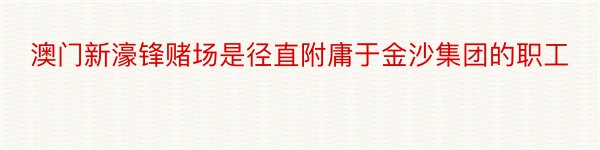 澳门新濠锋赌场是径直附庸于金沙集团的职工